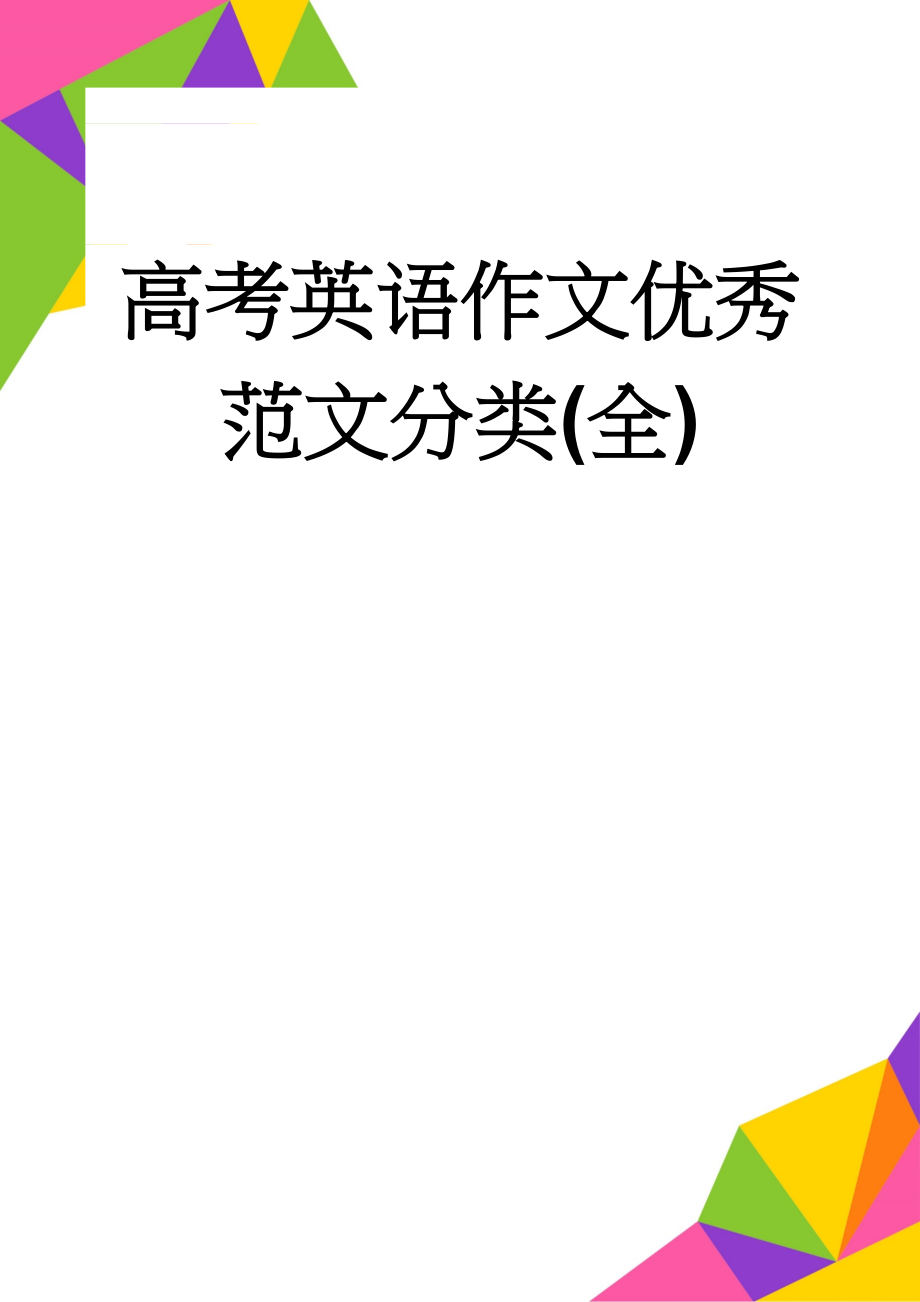 高考英语作文优秀范文分类(全)